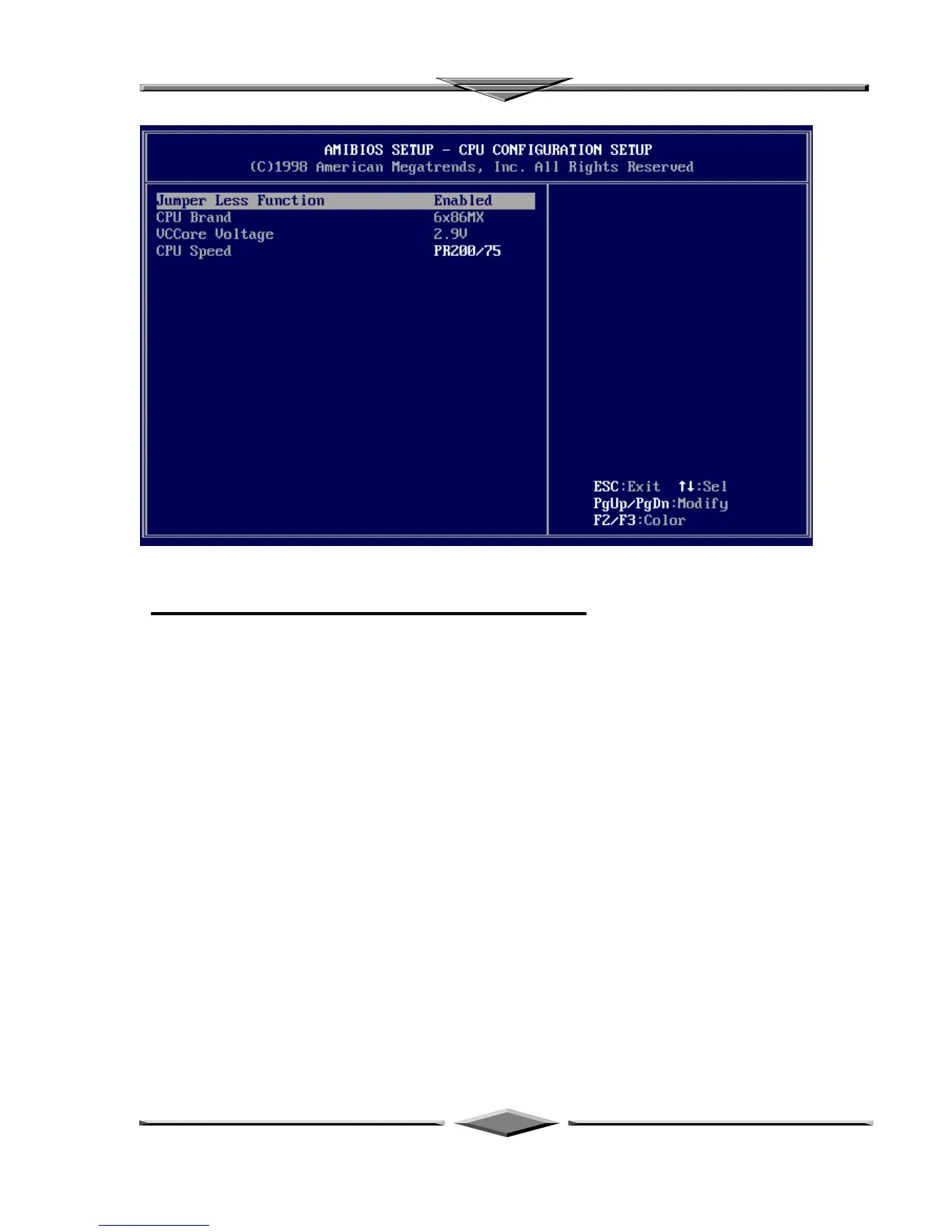 AMIBIOS SETUP - CPU CONFIGURATION SETUP
(C)1998 American Megatrends, Inc. All Rights Reserved

Jumper Less Function Enabled
CPU Brand 6x86MX
VCCore Voltage 2.9V
CPU Speed PR200/75

ESC:Exit ↑↓:Sel
PgUp/PgDn:Modify
F2/F3:Color